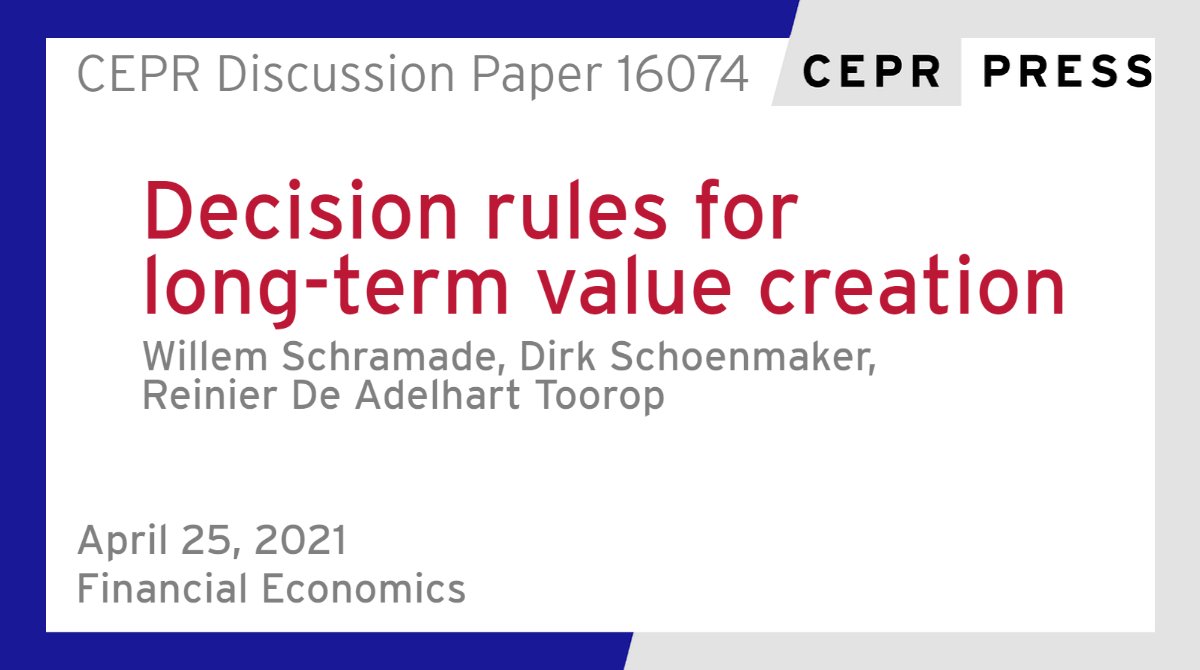 CEPR Discussion Paper 16074

CEPR PRESS

Decision rules for long-term value creation

Willem Schramade, Dirk Schoenmaker, Reinier De Adelhart Toorop

April 25, 2021
Financial Economics